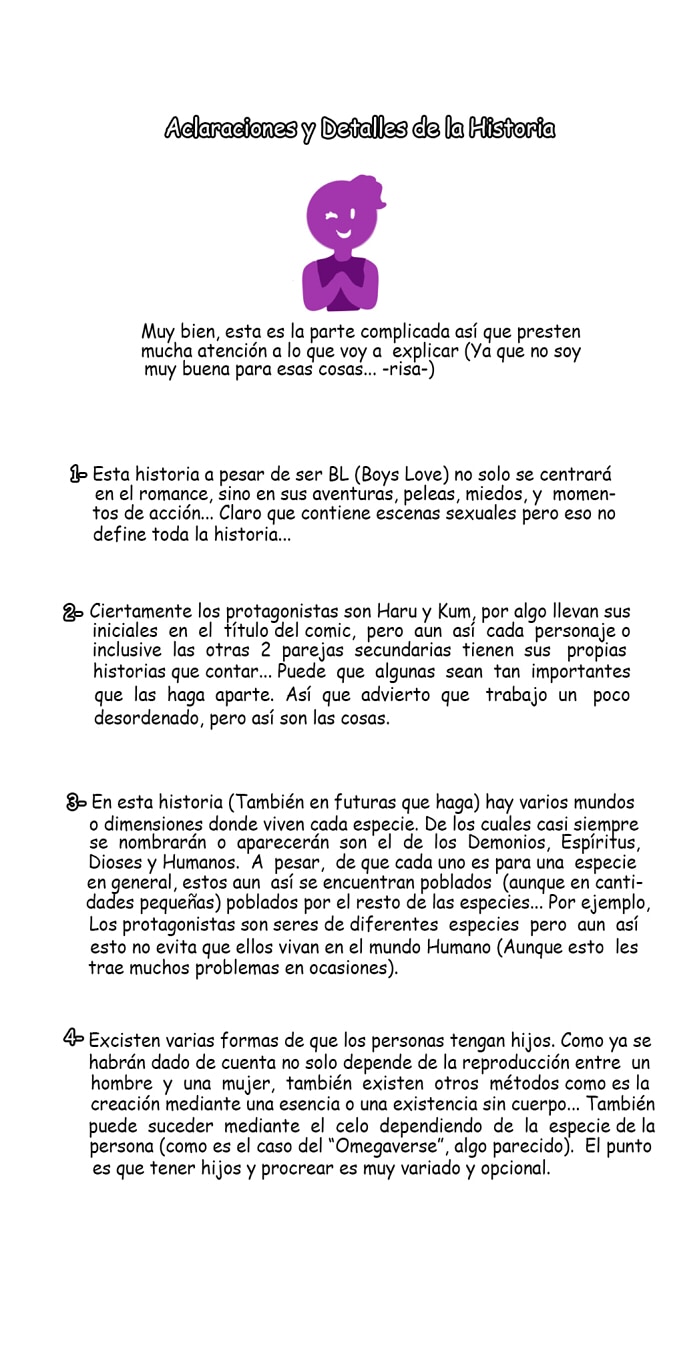 Aclaraciones y Detalles de la Historia

Muy bien, esta es la parte complicada así que presten mucha atención a lo que voy a explicar (Ya que no soy muy buena para esas cosas... -risa-)

1- Esta historia a pesar de ser BL (Boys Love) no solo se centrará en el romance, sino en sus aventuras, peleas, miedos, y momentos de acción... Claro que contiene escenas sexuales pero eso no define toda la historia...

2- Ciertamente los protagonistas son Haru y Kum, por algo llevan sus iniciales en el título del comic, pero aun así cada personaje o inclusive las otras 2 parejas secundarias tienen sus propias historias que contar... Puede que algunas sean tan importantes que las haga aparte. Así que advierto que trabajo un poco desordenado, pero así son las cosas.

3- En esta historia (También en futuras que haga) hay varios mundos o dimensiones donde viven cada especie. De los cuales casi siempre se nombrarán o aparecerán son el de los Demonios, Espíritus, Dioses y Humanos. A pesar, de que cada uno es para una especie en general, estos aun así se encuentran poblados (aunque en cantidades pequeñas) poblados por el resto de las especies... Por ejemplo, Los protagonistas son seres de diferentes especies pero aun así esto no evita que ellos vivan en el mundo Humano (Aunque esto les trae muchos problemas en ocasiones).

4- Excisten varias formas de que los personas tengan hijos. Como ya se habrán dado de cuenta no solo depende de la reproducción entre un hombre y una mujer, también existen otros métodos como es la creación mediante una esencia o una existencia sin cuerpo... También puede suceder mediante el celo dependiendo de la especie de la persona (como es el caso del "Omegaverse", algo parecido). El punto es que tener hijos y procrear es muy variado y opcional.